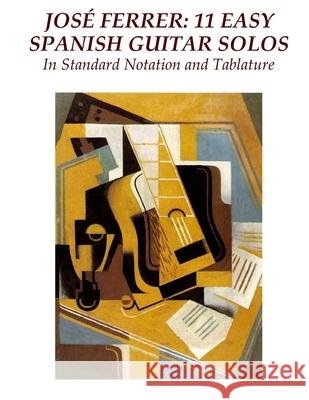 JOSÉ FERRER: 11 EASY SPANISH GUITAR SOLOS
In Standard Notation and Tablature

Kraina Książek